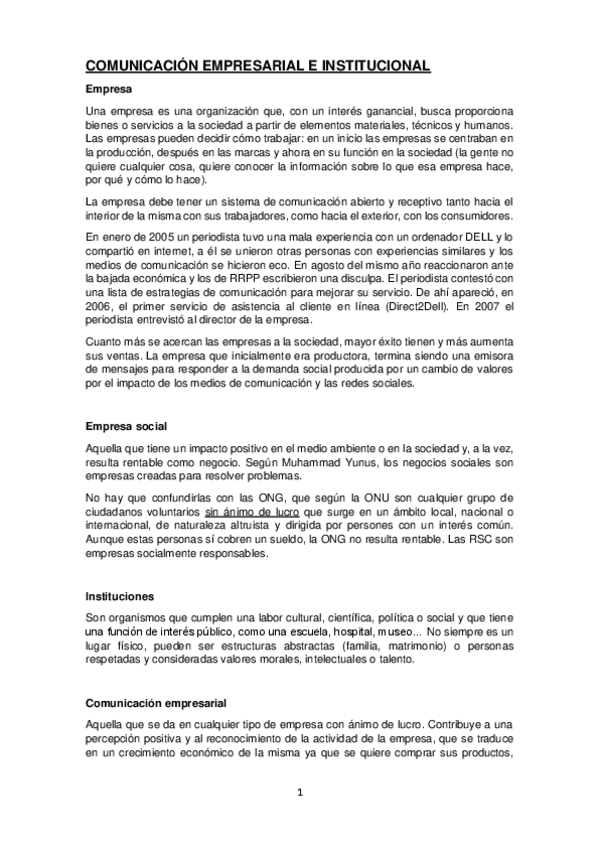 COMUNICACIÓN EMPRESARIAL E INSTITUCIONAL

Empresa

Una empresa es una organización que, con un interés ganancial, busca proporciona bienes o servicios a la sociedad a partir de elementos materiales, técnicos y humanos. Las empresas pueden decidir cómo trabajar: en un inicio las empresas se centraban en la producción, después en las marcas y ahora en su función en la sociedad (la gente no quiere cualquier cosa, quiere conocer la información sobre lo que esa empresa hace, por qué y cómo lo hace).

La empresa debe tener un sistema de comunicación abierto y receptivo tanto hacia el interior de la misma con sus trabajadores, como hacia el exterior, con los consumidores.

En enero de 2005 un periodista tuvo una mala experiencia con un ordenador DELL y lo compartió en internet, a él se unieron otras personas con experiencias similares y los medios de comunicación se hicieron eco. En agosto del mismo año reaccionaron ante la bajada económica y los de RRPP escribieron una disculpa. El periodista contestó con una lista de estrategias de comunicación para mejorar su servicio. De ahí apareció, en 2006, el primer servicio de asistencia al cliente en línea (Direct2Dell). En 2007 el periodista entrevistó al director de la empresa.

Cuanto más se acercan las empresas a la sociedad, mayor éxito tienen y más aumenta sus ventas. La empresa que inicialmente era productora, termina siendo una emisora de mensajes para responder a la demanda social producida por un cambio de valores por el impacto de los medios de comunicación y las redes sociales.

Empresa social

Aquella que tiene un impacto positivo en el medio ambiente o en la sociedad y, a la vez, resulta rentable como negocio. Según Muhammad Yunus, los negocios sociales son empresas creadas para resolver problemas.

No hay que confundirlas con las ONG, que según la ONU son cualquier grupo de ciudadanos voluntarios sin ánimo de lucro que surge en un ámbito local, nacional o internacional, de naturaleza altruista y dirigida por persones con un interés común. Aunque estas personas sí cobren un sueldo, la ONG no resulta rentable. Las RSC son empresas socialmente responsables.

Instituciones

Son organismos que cumplen una labor cultural, científica, política o social y que tiene una función de interés público, como una escuela, hospital, museo... No siempre es un lugar físico, pueden ser estructuras abstractas (familia, matrimonio) o personas respetadas y consideradas valores morales, intelectuales o talento.

Comunicación empresarial

Aquella que se da en cualquier tipo de empresa con ánimo de lucro. Contribuye a una percepción positiva y al reconocimiento de la actividad de la empresa, que se traduce en un crecimiento económico de la misma ya que se quiere comprar sus productos,

1